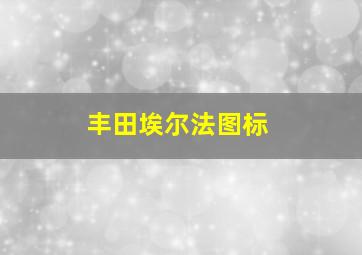 丰田埃尔法图标